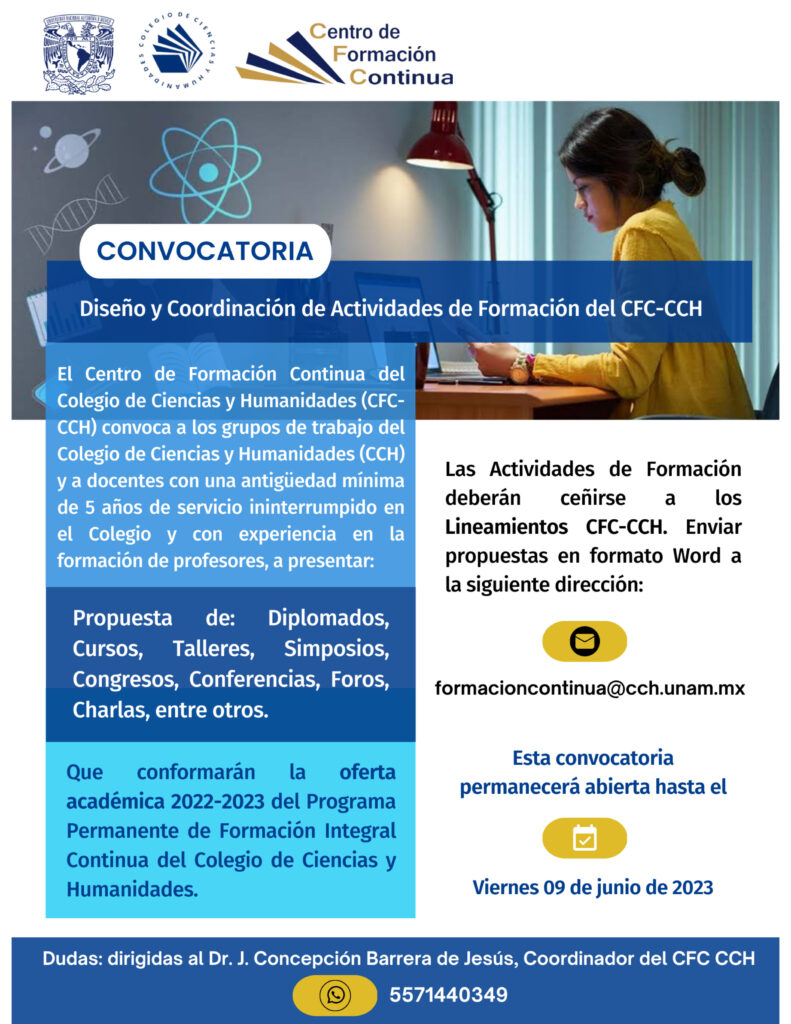 UNIVERSIDAD NACIONAL AUTÓNOMA DE MÉXICO

COLEGIO DE CIENCIAS Y HUMANIDADES

Centro de Formación Continua

CONVOCATORIA

Diseño y Coordinación de Actividades de Formación del CFC-CCH

El Centro de Formación Continua del Colegio de Ciencias y Humanidades (CFC-CCH) convoca a los grupos de trabajo del Colegio de Ciencias y Humanidades (CCH) y a docentes con una antigüedad mínima de 5 años de servicio ininterrumpido en el Colegio y con experiencia en la formación de profesores, a presentar:

Propuesta de: Diplomados, Cursos, Talleres, Simposios, Congresos, Conferencias, Foros, Charlas, entre otros.

Que conformarán la oferta académica 2022-2023 del Programa Permanente de Formación Integral Continua del Colegio de Ciencias y Humanidades.

Las Actividades de Formación deberán ceñirse a los Lineamientos CFC-CCH. Enviar propuestas en formato Word a la siguiente dirección:

formacioncontinua@cch.unam.mx

Esta convocatoria permanecerá abierta hasta el

Viernes 09 de junio de 2023

Dudas: dirigidas al Dr. J. Concepción Barrera de Jesús, Coordinador del CFC CCH

5571440349